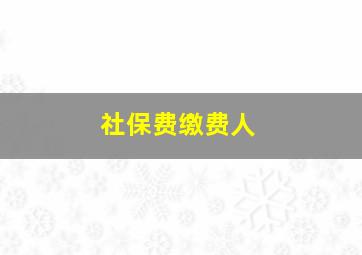 社保费缴费人